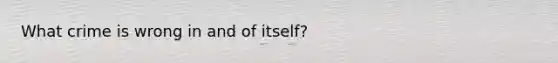 What crime is wrong in and of itself?